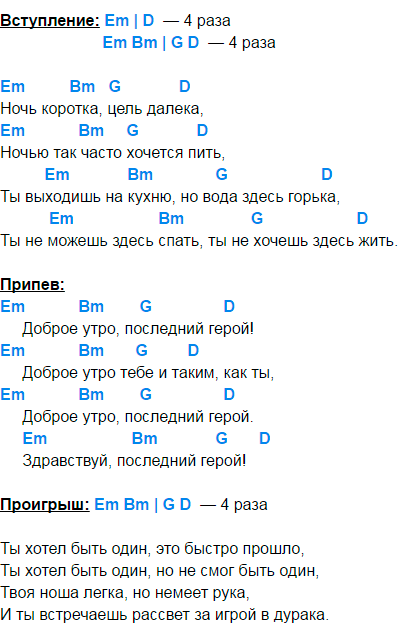 Вступление: Em | D — 4 раза
Em Bm | G D — 4 раза

Em Bm G D
Ночь коротка, цель далека,
Em Bm G D
Ночью так часто хочется пить,
Em Bm G D
Ты выходишь на кухню, но вода здесь горька,
Em Bm G D
Ты не можешь здесь спать, ты не хочешь здесь жить.

Припев:
Em Bm G D
Доброе утро, последний герой!
Em Bm G D
Доброе утро тебе и таким, как ты,
Em Bm G D
Доброе утро, последний герой.
Em Bm G D
Здравствуй, последний герой!

Проигрыш: Em Bm | G D — 4 раза

Ты хотел быть один, это быстро прошло,
Ты хотел быть один, но не смог быть один,
Твоя ноша легка, но немеет рука,
И ты встречаешь рассвет за игрой в дурака.